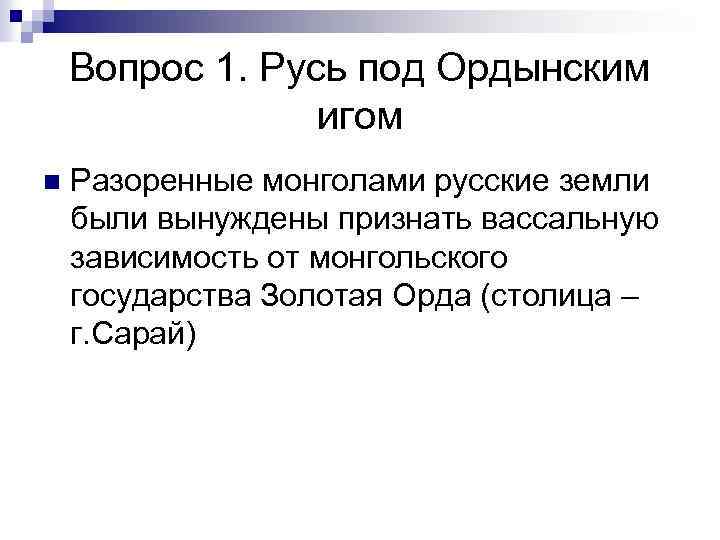 Вопрос 1. Русь под Ордынским игом

Разоренные монголами русские земли были вынуждены признать вассальную зависимость от монгольского государства Золотая Орда (столица – г.Сарай)